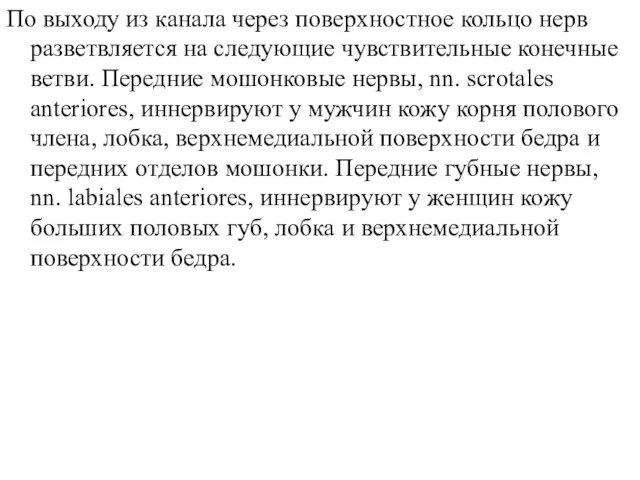 По выходу из канала через поверхностное кольцо нерв разветвляется на следующие чувствительные конечные ветви. Передние мошонковые нервы, nn. scrotales anteriores, иннервируют у мужчин кожу корня полового члена, лобка, верхнемедиальной поверхности бедра и передних отделов мошонки. Передние губные нервы, nn. labiales anteriores, иннервируют у женщин кожу больших половых губ, лобка и верхнемедиальной поверхности бедра.